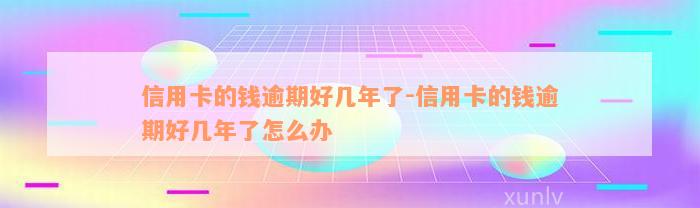 信用卡的钱逾期好几年了-信用卡的钱逾期好几年了怎么办

xunlv